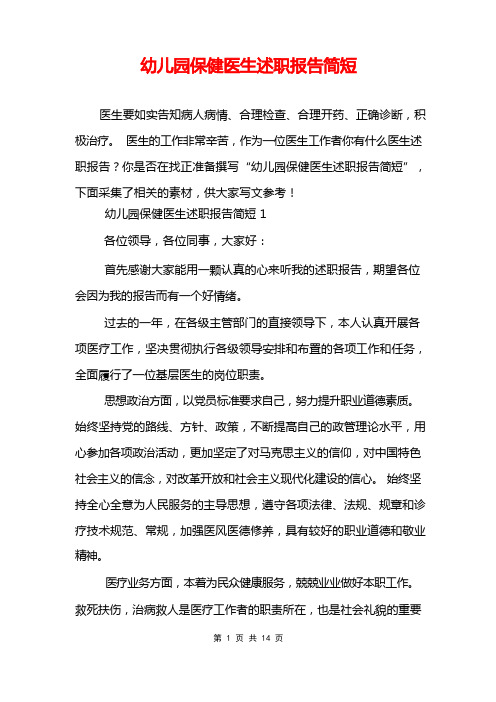 幼儿园保健医生述职报告简短

医生要如实告知病人病情、合理检查、合理开药、正确诊断，积极治疗。 医生的工作非常辛苦，作为一位医生工作者你有什么医生述职报告？你是否在找正准备撰写“幼儿园保健医生述职报告简短”，下面采集了相关的素材，供大家写文参考！

幼儿园保健医生述职报告简短 1

各位领导，各位同事，大家好：

首先感谢大家能用一颗认真的心来听我的述职报告，期望各位会因为我的报告而有一个好情绪。

过去的一年，在各级主管部门的直接领导下，本人认真开展各项医疗工作，坚决贯彻执行各级领导安排和布置的各项工作和任务，全面履行了一位基层医生的岗位职责。

思想政治方面，以党员标准要求自己，努力提升职业道德素质。始终坚持党的路线、方针、政策，不断提高自己的政管理论水平，用心参加各项政治活动，更加坚定了对马克思主义的信仰，对中国特色社会主义的信念，对改革开放和社会主义现代化建设的信心。 始终坚持全心全意为人民服务的主导思想，遵守各项法律、法规、规章和诊疗技术规范、常规，加强医风医德修养，具有较好的职业道德和敬业精神。

医疗业务方面，本着为民众健康服务，兢兢业业做好本职工作。救死扶伤，治病救人是医疗工作者的职责所在，也是社会礼貌的重要

第 1 页 共 14 页